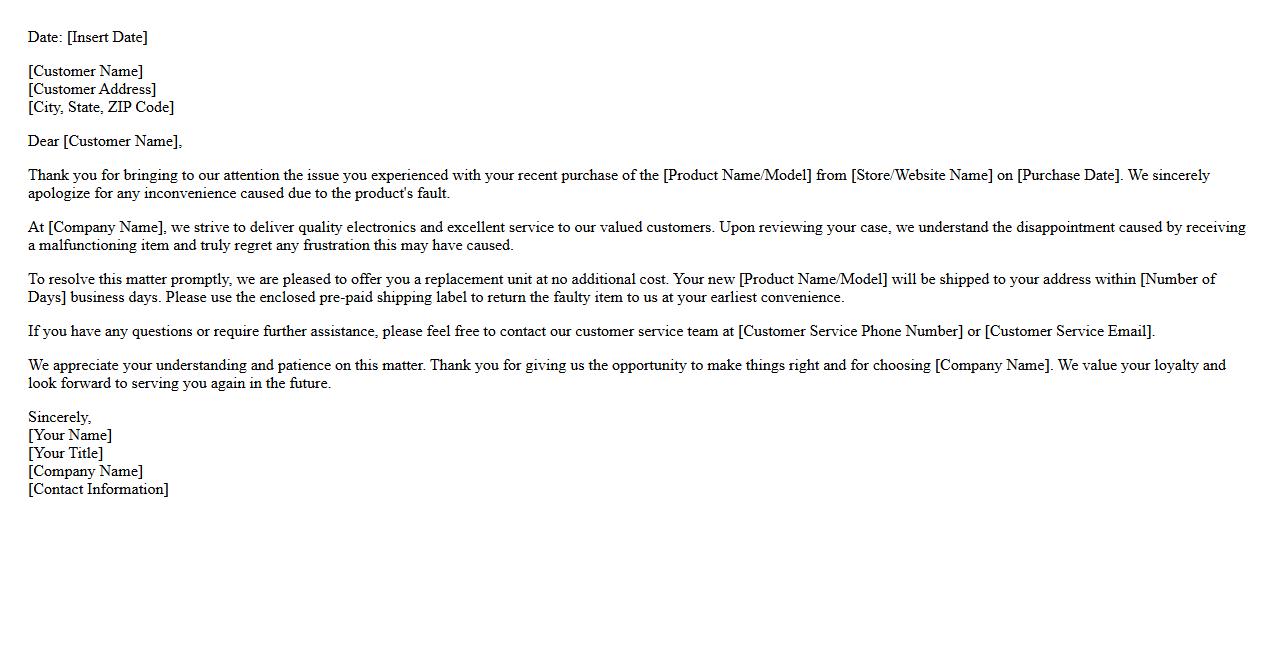 Date: [Insert Date]

[Customer Name]
[Customer Address]
[City, State, ZIP Code]

Dear [Customer Name],

Thank you for bringing to our attention the issue you experienced with your recent purchase of the [Product Name/Model] from [Store/Website Name] on [Purchase Date]. We sincerely apologize for any inconvenience caused due to the product's fault.

At [Company Name], we strive to deliver quality electronics and excellent service to our valued customers. Upon reviewing your case, we understand the disappointment caused by receiving a malfunctioning item and truly regret any frustration this may have caused.

To resolve this matter promptly, we are pleased to offer you a replacement unit at no additional cost. Your new [Product Name/Model] will be shipped to your address within [Number of Days] business days. Please use the enclosed pre-paid shipping label to return the faulty item to us at your earliest convenience.

If you have any questions or require further assistance, please feel free to contact our customer service team at [Customer Service Phone Number] or [Customer Service Email].

We appreciate your understanding and patience on this matter. Thank you for giving us the opportunity to make things right and for choosing [Company Name]. We value your loyalty and look forward to serving you again in the future.

Sincerely,
[Your Name]
[Your Title]
[Company Name]
[Contact Information]